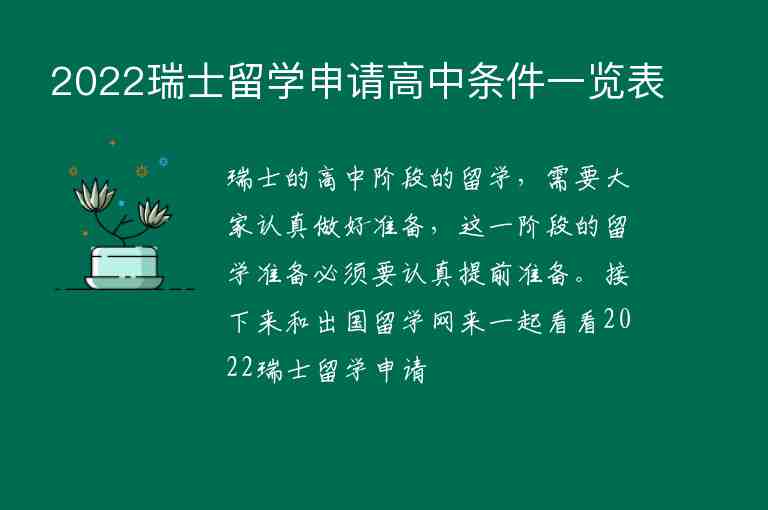 2022瑞士留学申请高中条件一览表

瑞士的高中阶段的留学，需要大家认真做好准备，这一阶段的留学准备必须要认真提前准备。接下来和出国留学网来一起看看2022瑞士留学申请